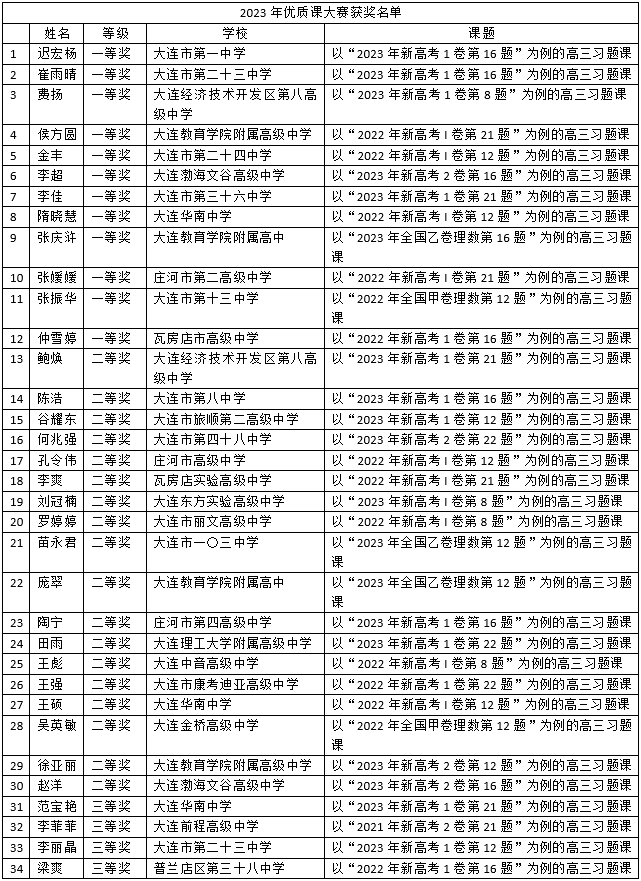 2023 年优质课大赛获奖名单

|  | 姓名 | 等级 | 学校 | 课题 |
|---|---|---|---|---|
| 1 | 迟宏杨 | 一等奖 | 大连市第一中学 | 以“2023 年新高考 1 卷第 16 题”为例的高三习题课 |
| 2 | 崔雨晴 | 一等奖 | 大连市第二十三中学 | 以“2023 年新高考 1 卷第 16 题”为例的高三习题课 |
| 3 | 费扬 | 一等奖 | 大连经济技术开发区第八高级中学 | 以“2023 年新高考 I 卷第 8 题”为例的高三习题课 |
| 4 | 侯方圆 | 一等奖 | 大连教育学院附属高级中学 | 以“2022 年新高考 I 卷第 21 题”为例的高三习题课 |
| 5 | 金丰 | 一等奖 | 大连市第二十四中学 | 以“2022 年新高考 I 卷第 12 题”为例的高三习题课 |
| 6 | 李超 | 一等奖 | 大连渤海文谷高级中学 | 以“2023 年新高考 2 卷第 16 题”为例的高三习题课 |
| 7 | 李佳 | 一等奖 | 大连市第三十六中学 | 以“2023 年新高考 1 卷第 21 题”为例的高三习题课 |
| 8 | 隋晓慧 | 一等奖 | 大连华南中学 | 以“2022 年新高考 I 卷第 12 题”为例的高三习题课 |
| 9 | 张庆浒 | 一等奖 | 大连教育学院附属高中 | 以“2023 年全国乙卷理数第 16 题”为例的高三习题课 |
| 10 | 张媛媛 | 一等奖 | 庄河市第二高级中学 | 以“2022 年新高考 I 卷第 21 题”为例的高三习题课 |
| 11 | 张振华 | 一等奖 | 大连市第十三中学 | 以“2022 年全国甲卷理数第 12 题”为例的高三习题课 |
| 12 | 仲雪婷 | 一等奖 | 瓦房店市高级中学 | 以“2022 年新高考 1 卷第 16 题”为例的高三习题课 |
| 13 | 鲍焕 | 二等奖 | 大连经济技术开发区第八高级中学 | 以“2023 年新高考 1 卷第 21 题”为例的高三习题课 |
| 14 | 陈浩 | 二等奖 | 大连市第八中学 | 以“2023 年新高考 1 卷第 16 题”为例的高三习题课 |
| 15 | 谷耀东 | 二等奖 | 大连市旅顺第二高级中学 | 以“2023 年新高考 1 卷第 12 题”为例的高三习题课 |
| 16 | 何兆强 | 二等奖 | 大连市第四十八中学 | 以“2023 年新高考 2 卷第 22 题”为例的高三习题课 |
| 17 | 孔令伟 | 二等奖 | 庄河市高级中学 | 以“2022 年新高考 I 卷第 12 题”为例的高三习题课 |
| 18 | 李爽 | 二等奖 | 瓦房店实验高级中学 | 以“2022 年新高考 I 卷第 21 题”为例的高三习题课 |
| 19 | 刘冠楠 | 二等奖 | 大连东方实验高级中学 | 以“2023 年新高考 I 卷第 8 题”为例的高三习题课 |
| 20 | 罗婷婷 | 二等奖 | 大连市丽文高级中学 | 以“2022 年新高考 I 卷第 8 题”为例的高三习题课 |
| 21 | 苗永君 | 二等奖 | 大连市一〇三中学 | 以“2023 年全国乙卷理数第 12 题”为例的高三习题课 |
| 22 | 庞翠 | 二等奖 | 大连教育学院附属高中 | 以“2023 年全国乙卷理数第 12 题”为例的高三习题课 |
| 23 | 陶宁 | 二等奖 | 庄河市第四高级中学 | 以“2023 年新高考 1 卷第 16 题”为例的高三习题课 |
| 24 | 田雨 | 二等奖 | 大连理工大学附属高级中学 | 以“2023 年新高考 1 卷第 22 题”为例的高三习题课 |
| 25 | 王彪 | 二等奖 | 大连中音高级中学 | 以“2022 年新高考 I 卷第 8 题”为例的高三习题课 |
| 26 | 王强 | 二等奖 | 大连市康考迪亚高级中学 | 以“2023 年新高考 1 卷第 22 题”为例的高三习题课 |
| 27 | 王硕 | 二等奖 | 大连华南中学 | 以“2022 年新高考 I 卷第 12 题”为例的高三习题课 |
| 28 | 吴英敏 | 二等奖 | 大连金桥高级中学 | 以“2022 年全国甲卷理数第 12 题”为例的高三习题课 |
| 29 | 徐亚丽 | 二等奖 | 大连教育学院附属高级中学 | 以“2023 年新高考 2 卷第 12 题”为例的高三习题课 |
| 30 | 赵洋 | 二等奖 | 大连渤海文谷高级中学 | 以“2023 年新高考 2 卷第 16 题”为例的高三习题课 |
| 31 | 范宝艳 | 三等奖 | 大连华南中学 | 以“2023 年新高考 1 卷第 21 题”为例的高三习题课 |
| 32 | 李菲菲 | 三等奖 | 大连前程高级中学 | 以“2021 年新高考 2 卷第 21 题”为例的高三习题课 |
| 33 | 李丽晶 | 三等奖 | 大连市第二十三中学 | 以“2023 年新高考 1 卷第 12 题”为例的高三习题课 |
| 34 | 梁爽 | 三等奖 | 普兰店区第三十八中学 | 以“2022 年新高考 1 卷第 16 题”为例的高三习题课 |